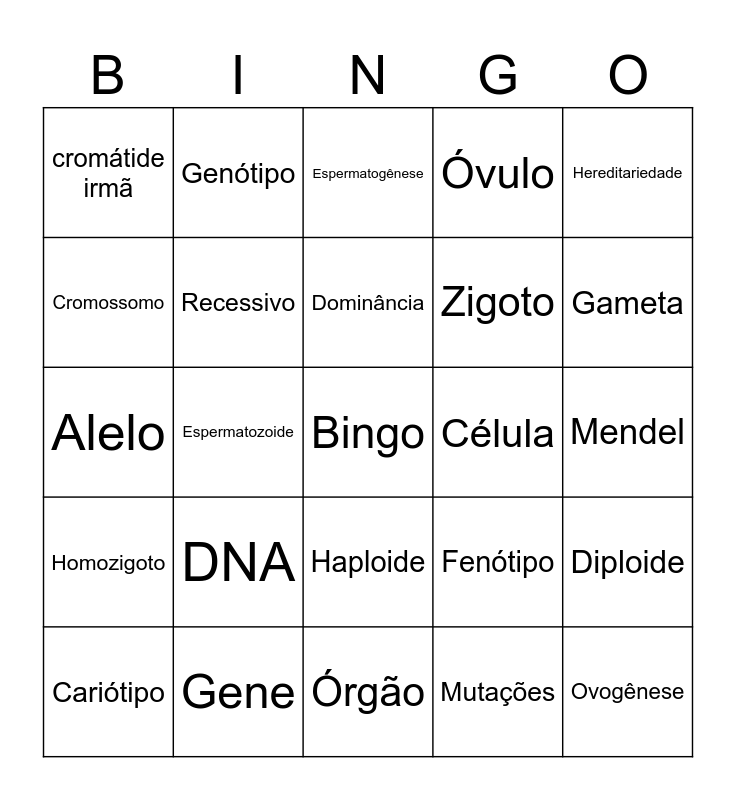 | B | I | N | G | O |
|---|---|---|---|---|
| cromátide irmã | Genótipo | Espermatogênese | Óvulo | Hereditariedade |
| Cromossomo | Recessivo | Dominância | Zigoto | Gameta |
| Alelo | Espermatozoide | Bingo | Célula | Mendel |
| Homozigoto | DNA | Haploide | Fenótipo | Diploide |
| Cariótipo | Gene | Órgão | Mutações | Ovogênese |